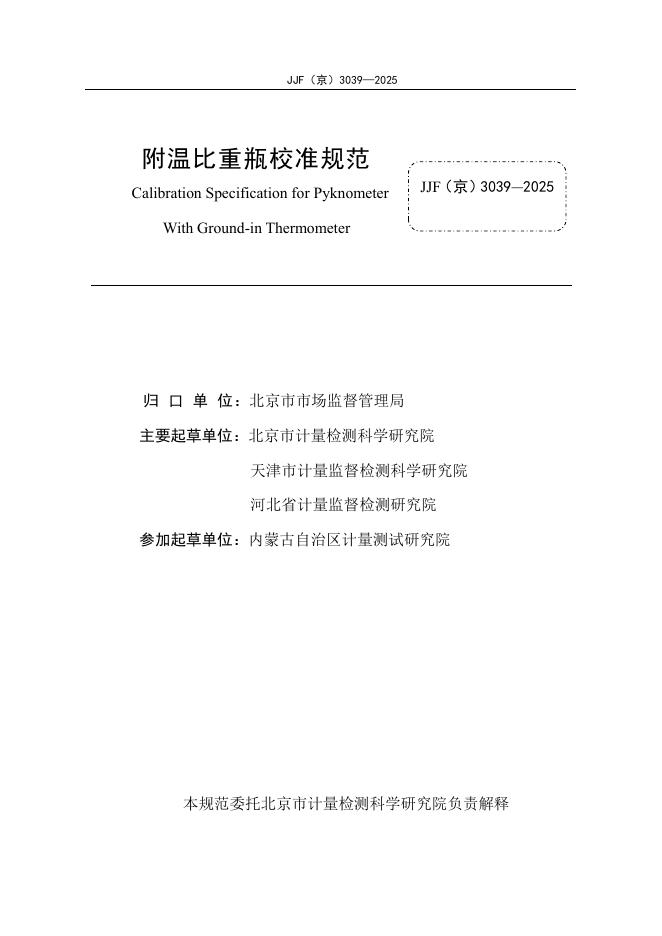 JJF（京）3039—2025

附温比重瓶校准规范

Calibration Specification for Pyknometer

With Ground-in Thermometer

JJF（京）3039—2025

归 口 单 位：北京市市场监督管理局

主要起草单位：北京市计量检测科学研究院

天津市计量监督检测科学研究院

河北省计量监督检测研究院

参加起草单位：内蒙古自治区计量测试研究院

本规范委托北京市计量检测科学研究院负责解释